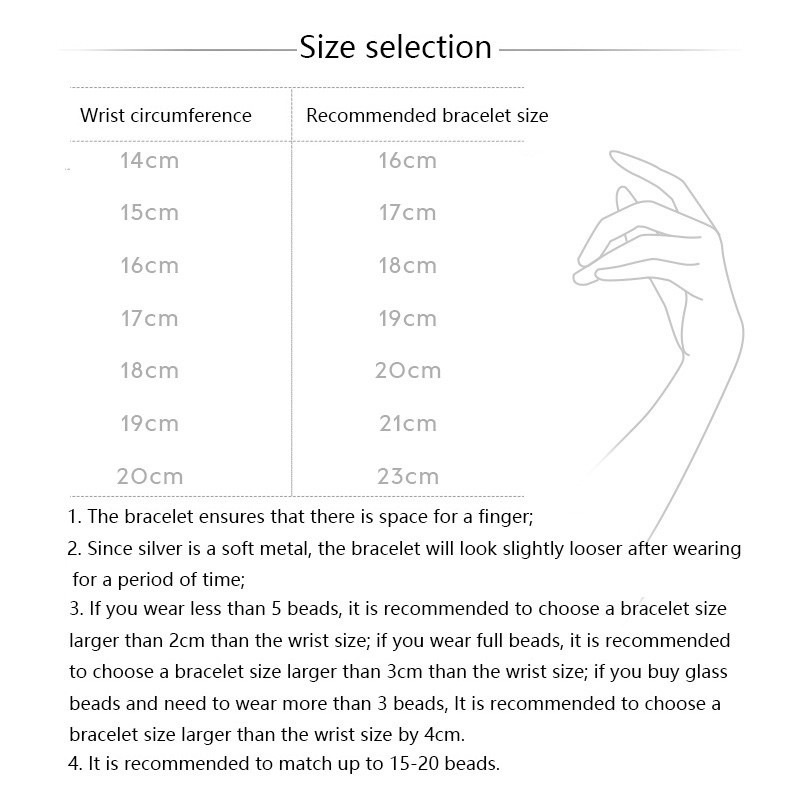 Size selection

| Wrist circumference | Recommended bracelet size |
|---|---|
| 14cm | 16cm |
| 15cm | 17cm |
| 16cm | 18cm |
| 17cm | 19cm |
| 18cm | 20cm |
| 19cm | 21cm |
| 20cm | 23cm |

1. The bracelet ensures that there is space for a finger;
2. Since silver is a soft metal, the bracelet will look slightly looser after wearing for a period of time;
3. If you wear less than 5 beads, it is recommended to choose a bracelet size larger than 2cm than the wrist size; if you wear full beads, it is recommended to choose a bracelet size larger than 3cm than the wrist size; if you buy glass beads and need to wear more than 3 beads, It is recommended to choose a bracelet size larger than the wrist size by 4cm.
4. It is recommended to match up to 15-20 beads.